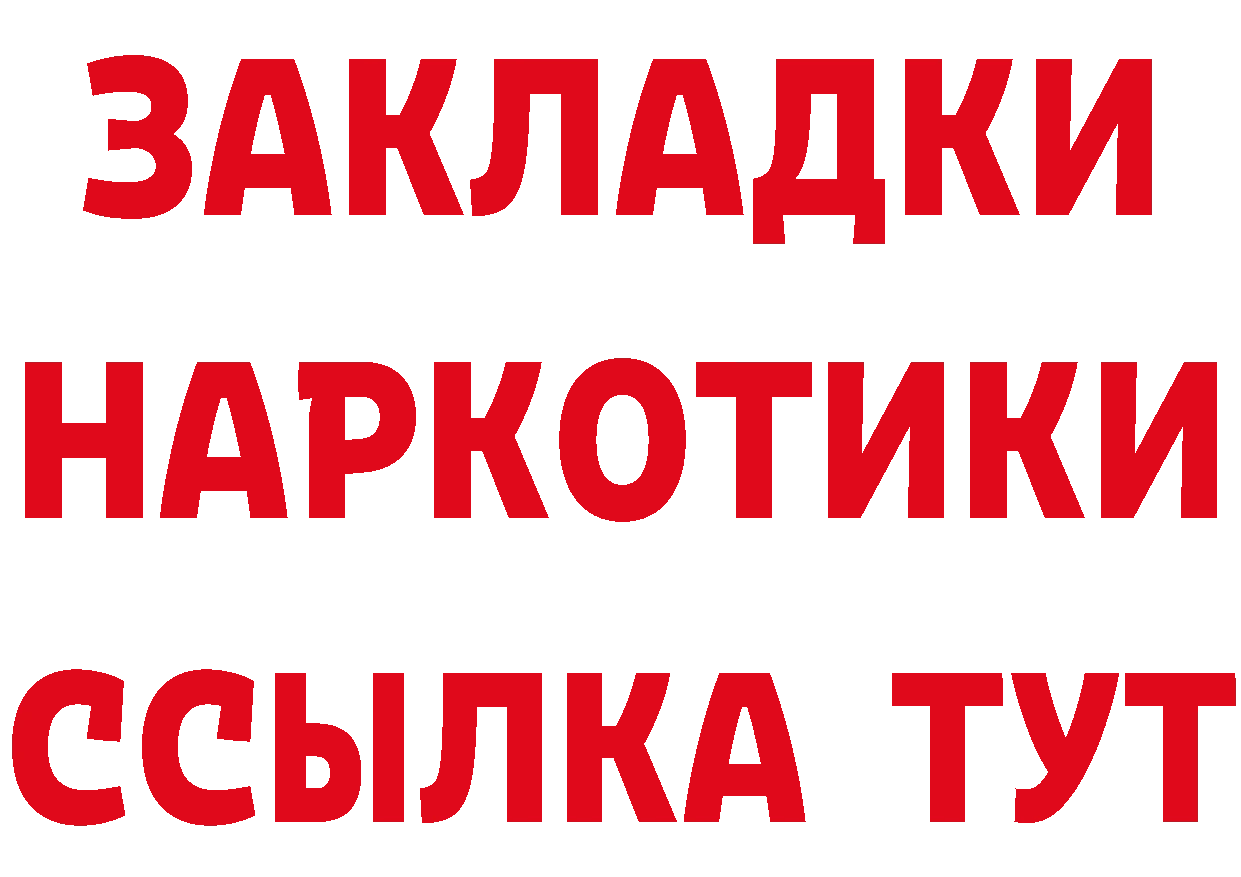 ЗАКЛАДКИ НАРКОТИКИ ССЫЛКА ТУТ